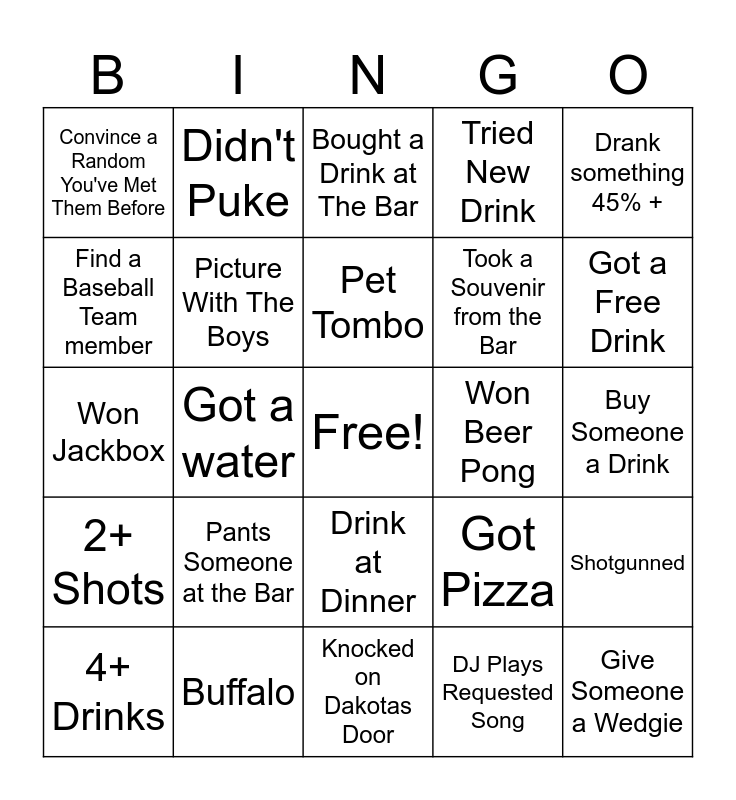 | B | I | N | G | O |
|---|---|---|---|---|
| Convince a Random You've Met Them Before | Didn't Puke | Bought a Drink at The Bar | Tried New Drink | Drank something 45% + |
| Find a Baseball Team member | Picture With The Boys | Pet Tombo | Took a Souvenir from the Bar | Got a Free Drink |
| Won Jackbox | Got a water | Free! | Won Beer Pong | Buy Someone a Drink |
| 2+ Shots | Pants Someone at the Bar | Drink at Dinner | Got Pizza | Shotgunned |
| 4+ Drinks | Buffalo | Knocked on Dakotas Door | DJ Plays Requested Song | Give Someone a Wedgie |